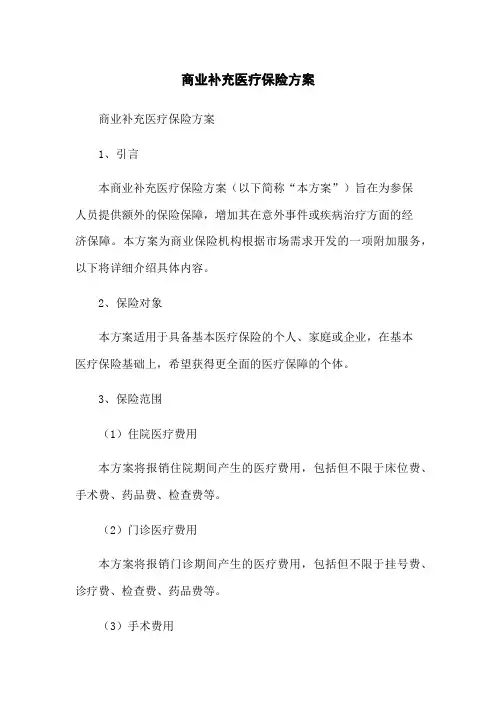 商业补充医疗保险方案

商业补充医疗保险方案

1、引言

本商业补充医疗保险方案（以下简称“本方案”）旨在为参保人员提供额外的保险保障，增加其在意外事件或疾病治疗方面的经济保障。本方案为商业保险机构根据市场需求开发的一项附加服务，以下将详细介绍具体内容。

2、保险对象

本方案适用于具备基本医疗保险的个人、家庭或企业，在基本医疗保险基础上，希望获得更全面的医疗保障的个体。

3、保险范围

（1）住院医疗费用

本方案将报销住院期间产生的医疗费用，包括但不限于床位费、手术费、药品费、检查费等。

（2）门诊医疗费用

本方案将报销门诊期间产生的医疗费用，包括但不限于挂号费、诊疗费、检查费、药品费等。

（3）手术费用